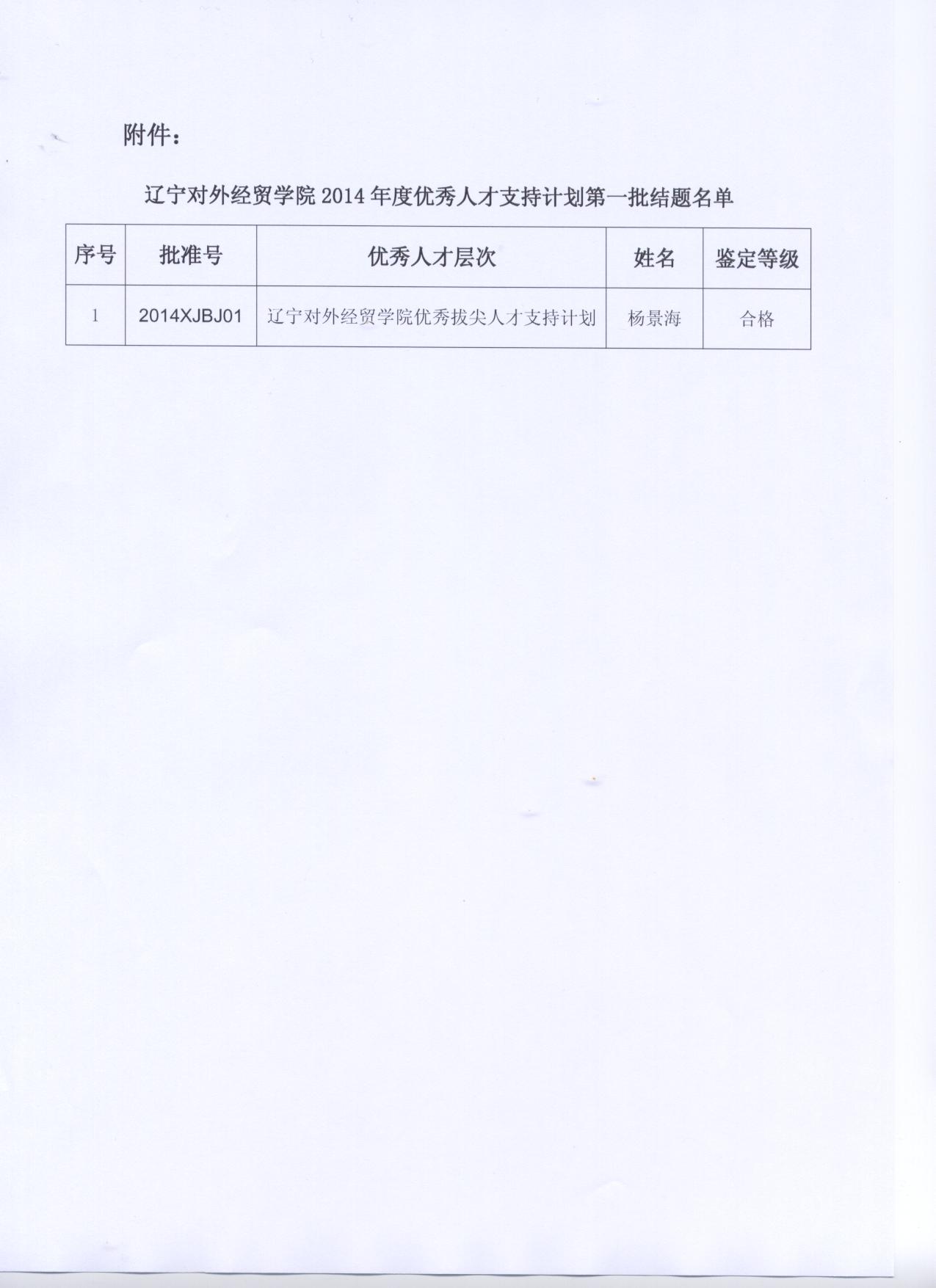 附件：

辽宁对外经贸学院 2014 年度优秀人才支持计划第一批结题名单

| 序号 | 批准号 | 优秀人才层次 | 姓名 | 鉴定等级 |
|---|---|---|---|---|
| 1 | 2014XJBJ01 | 辽宁对外经贸学院优秀拔尖人才支持计划 | 杨景海 | 合格 |